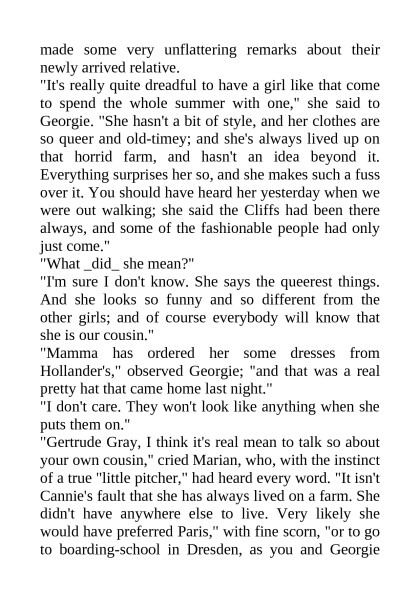 made some very unflattering remarks about their newly arrived relative.

"It's really quite dreadful to have a girl like that come to spend the whole summer with one," she said to Georgie. "She hasn't a bit of style, and her clothes are so queer and old-timey; and she's always lived up on that horrid farm, and hasn't an idea beyond it. Everything surprises her so, and she makes such a fuss over it. You should have heard her yesterday when we were out walking; she said the Cliffs had been there always, and some of the fashionable people had only just come."

"What _did_ she mean?"

"I'm sure I don't know. She says the queerest things. And she looks so funny and so different from the other girls; and of course everybody will know that she is our cousin."

"Mamma has ordered her some dresses from Hollander's," observed Georgie; "and that was a real pretty hat that came home last night."

"I don't care. They won't look like anything when she puts them on."

"Gertrude Gray, I think it's real mean to talk so about your own cousin," cried Marian, who, with the instinct of a true "little pitcher," had heard every word. "It isn't Cannie's fault that she has always lived on a farm. She didn't have anywhere else to live. Very likely she would have preferred Paris," with fine scorn, "or to go to boarding-school in Dresden, as you and Georgie